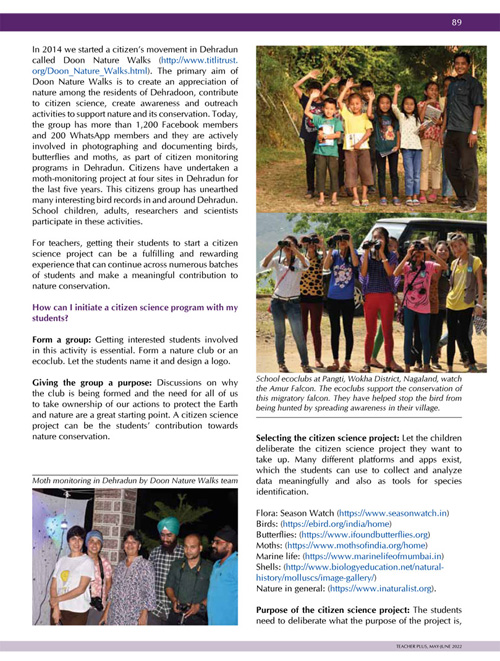 89

In 2014 we started a citizen's movement in Dehradun called Doon Nature Walks (http://www.titlitrust.org/Doon_Nature_Walks.html). The primary aim of Doon Nature Walks is to create an appreciation of nature among the residents of Dehradoon, contribute to citizen science, create awareness and outreach activities to support nature and its conservation. Today, the group has more than 1,200 Facebook members and 200 WhatsApp members and they are actively involved in photographing and documenting birds, butterflies and moths, as part of citizen monitoring programs in Dehradun. Citizens have undertaken a moth-monitoring project at four sites in Dehradun for the last five years. This citizens group has unearthed many interesting bird records in and around Dehradun. School children, adults, researchers and scientists participate in these activities.

For teachers, getting their students to start a citizen science project can be a fulfilling and rewarding experience that can continue across numerous batches of students and make a meaningful contribution to nature conservation.

How can I initiate a citizen science program with my students?

Form a group: Getting interested students involved in this activity is essential. Form a nature club or an ecoclub. Let the students name it and design a logo.

Giving the group a purpose: Discussions on why the club is being formed and the need for all of us to take ownership of our actions to protect the Earth and nature are a great starting point. A citizen science project can be the students' contribution towards nature conservation.

Moth monitoring in Dehradun by Doon Nature Walks team

School ecoclubs at Pangti, Wokha District, Nagaland, watch the Amur Falcon. The ecoclubs support the conservation of this migratory falcon. They have helped stop the bird from being hunted by spreading awareness in their village.

Selecting the citizen science project: Let the children deliberate the citizen science project they want to take up. Many different platforms and apps exist, which the students can use to collect and analyze data meaningfully and also as tools for species identification.

Flora: Season Watch (https://www.seasonwatch.in)
Birds: (https://ebird.org/india/home)
Butterflies: (https://www.ifoundbutterflies.org)
Moths: (https://www.mothsofindia.org/home)
Marine life: (https://www.marinelifeofmumbai.in)
Shells: (http://www.biologyeducation.net/natural-history/molluscs/image-gallery/)
Nature in general: (https://www.inaturalist.org).

Purpose of the citizen science project: The students need to deliberate what the purpose of the project is,

TEACHER PLUS, MAY-JUNE 2022